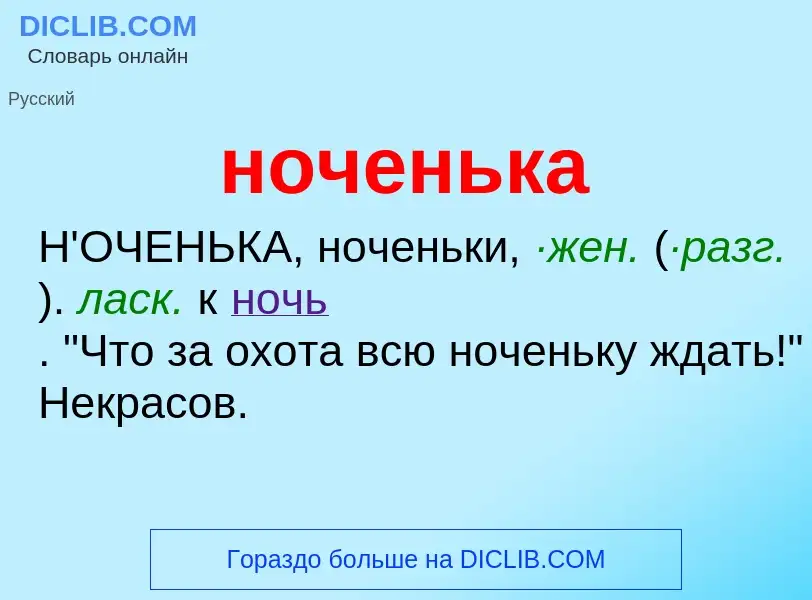 DICLIB.COM
Словарь онлайн

Русский

ноченька

Н'ОЧЕНЬКА, ноченьки, ·жен. (·разг. ). ласк. к ночь . "Что за охота всю ноченьку ждать!" Некрасов.

Гораздо больше на DICLIB.COM